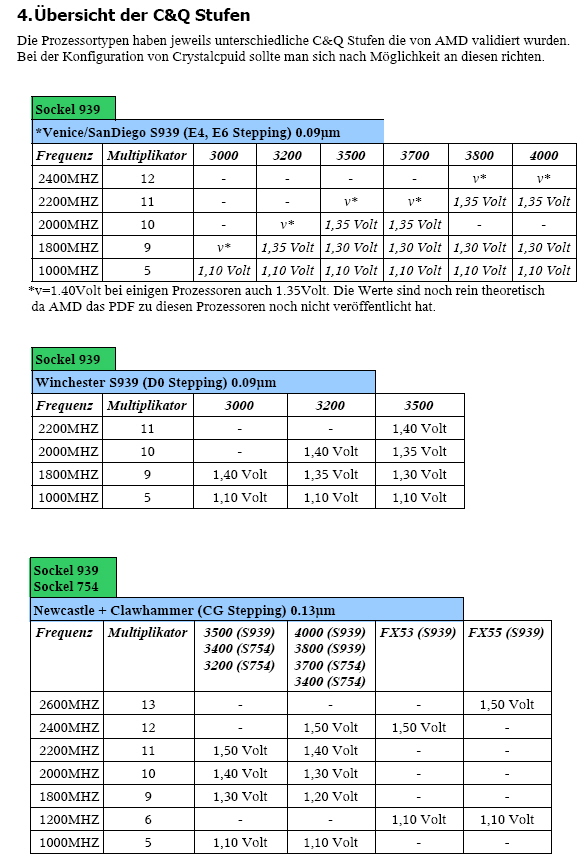 4.Übersicht der C&Q Stufen

Die Prozessortypen haben jeweils unterschiedliche C&Q Stufen die von AMD validiert wurden. Bei der Konfiguration von Crystalcpuid sollte man sich nach Möglichkeit an diesen richten.

Sockel 939

*Venice/SanDiego S939 (E4, E6 Stepping) 0.09µm

| Frequenz | Multiplikator | 3000 | 3200 | 3500 | 3700 | 3800 | 4000 |
|---|---|---|---|---|---|---|---|
| 2400MHZ | 12 | - | - | - | - | v* | v* |
| 2200MHZ | 11 | - | - | v* | v* | 1,35 Volt | 1,35 Volt |
| 2000MHZ | 10 | - | v* | 1,35 Volt | 1,35 Volt | - | - |
| 1800MHZ | 9 | v* | 1,35 Volt | 1,30 Volt | 1,30 Volt | 1,30 Volt | 1,30 Volt |
| 1000MHZ | 5 | 1,10 Volt | 1,10 Volt | 1,10 Volt | 1,10 Volt | 1,10 Volt | 1,10 Volt |

*v=1.40Volt bei einigen Prozessoren auch 1.35Volt. Die Werte sind noch rein theoretisch da AMD das PDF zu diesen Prozessoren noch nicht veröffentlicht hat.

Sockel 939

Winchester S939 (D0 Stepping) 0.09µm

| Frequenz | Multiplikator | 3000 | 3200 | 3500 |
|---|---|---|---|---|
| 2200MHZ | 11 | - | - | 1,40 Volt |
| 2000MHZ | 10 | - | 1,40 Volt | 1,35 Volt |
| 1800MHZ | 9 | 1,40 Volt | 1,35 Volt | 1,30 Volt |
| 1000MHZ | 5 | 1,10 Volt | 1,10 Volt | 1,10 Volt |

Sockel 939
Sockel 754

Newcastle + Clawhammer (CG Stepping) 0.13µm

| Frequenz | Multiplikator | 3500 (S939) 3400 (S754) 3200 (S754) | 4000 (S939) 3800 (S939) 3700 (S754) 3400 (S754) | FX53 (S939) | FX55 (S939) |
|---|---|---|---|---|---|
| 2600MHZ | 13 | - | - | - | 1,50 Volt |
| 2400MHZ | 12 | - | 1,50 Volt | 1,50 Volt | - |
| 2200MHZ | 11 | 1,50 Volt | 1,40 Volt | - | - |
| 2000MHZ | 10 | 1,40 Volt | 1,30 Volt | - | - |
| 1800MHZ | 9 | 1,30 Volt | 1,20 Volt | - | - |
| 1200MHZ | 6 | - | - | 1,10 Volt | 1,10 Volt |
| 1000MHZ | 5 | 1,10 Volt | 1,10 Volt | - | - |